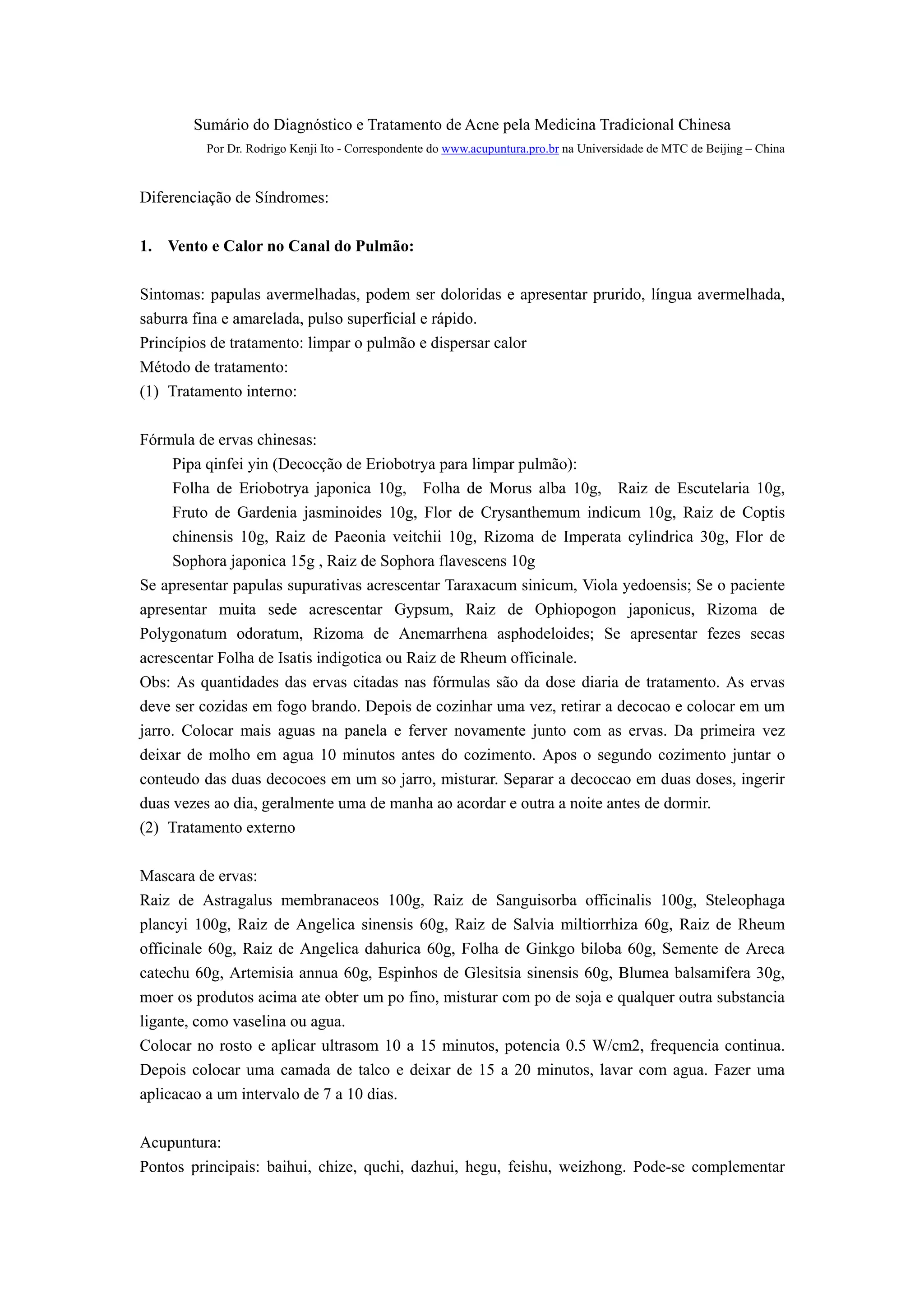 Sumário do Diagnóstico e Tratamento de Acne pela Medicina Tradicional Chinesa
Por Dr. Rodrigo Kenji Ito - Correspondente do www.acupuntura.pro.br na Universidade de MTC de Beijing – China

Diferenciação de Síndromes:

1. Vento e Calor no Canal do Pulmão:

Sintomas: papulas avermelhadas, podem ser doloridas e apresentar prurido, língua avermelhada, saburra fina e amarelada, pulso superficial e rápido.
Princípios de tratamento: limpar o pulmão e dispersar calor
Método de tratamento:
(1) Tratamento interno:

Fórmula de ervas chinesas:
Pipa qinfei yin (Decocção de Eriobotrya para limpar pulmão):
Folha de Eriobotrya japonica 10g, Folha de Morus alba 10g, Raiz de Escutelaria 10g, Fruto de Gardenia jasminoides 10g, Flor de Crysanthemum indicum 10g, Raiz de Coptis chinensis 10g, Raiz de Paeonia veitchii 10g, Rizoma de Imperata cylindrica 30g, Flor de Sophora japonica 15g , Raiz de Sophora flavescens 10g
Se apresentar papulas supurativas acrescentar Taraxacum sinicum, Viola yedoensis; Se o paciente apresentar muita sede acrescentar Gypsum, Raiz de Ophiopogon japonicus, Rizoma de Polygonatum odoratum, Rizoma de Anemarrhena asphodeloides; Se apresentar fezes secas acrescentar Folha de Isatis indigotica ou Raiz de Rheum officinale.
Obs: As quantidades das ervas citadas nas fórmulas são da dose diaria de tratamento. As ervas deve ser cozidas em fogo brando. Depois de cozinhar uma vez, retirar a decocao e colocar em um jarro. Colocar mais aguas na panela e ferver novamente junto com as ervas. Da primeira vez deixar de molho em agua 10 minutos antes do cozimento. Apos o segundo cozimento juntar o conteudo das duas decocoes em um so jarro, misturar. Separar a decoccao em duas doses, ingerir duas vezes ao dia, geralmente uma de manha ao acordar e outra a noite antes de dormir.
(2) Tratamento externo

Mascara de ervas:
Raiz de Astragalus membranaceos 100g, Raiz de Sanguisorba officinalis 100g, Steleophaga plancyi 100g, Raiz de Angelica sinensis 60g, Raiz de Salvia miltiorrhiza 60g, Raiz de Rheum officinale 60g, Raiz de Angelica dahurica 60g, Folha de Ginkgo biloba 60g, Semente de Areca catechu 60g, Artemisia annua 60g, Espinhos de Glesitsia sinensis 60g, Blumea balsamifera 30g, moer os produtos acima ate obter um po fino, misturar com po de soja e qualquer outra substancia ligante, como vaselina ou agua.
Colocar no rosto e aplicar ultrasom 10 a 15 minutos, potencia 0.5 W/cm2, frequencia continua. Depois colocar uma camada de talco e deixar de 15 a 20 minutos, lavar com agua. Fazer uma aplicacao a um intervalo de 7 a 10 dias.

Acupuntura:
Pontos principais: baihui, chize, quchi, dazhui, hegu, feishu, weizhong. Pode-se complementar